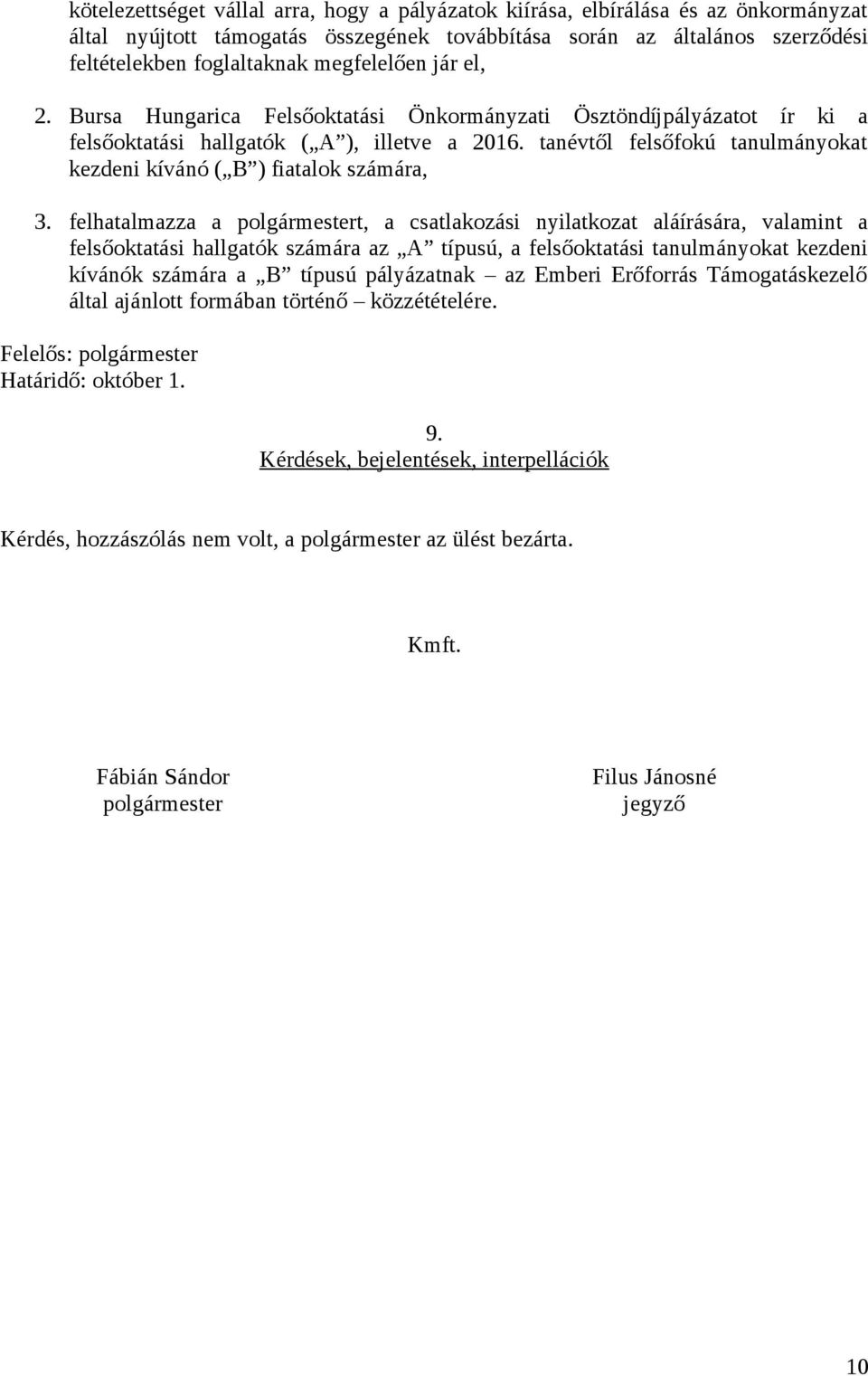 kötelezettséget vállal arra, hogy a pályázatok kiírása, elbírálása és az önkormányzat által nyújtott támogatás összegének továbbítása során az általános szerződési feltételekben foglaltaknak megfelelően jár el,

2. Bursa Hungarica Felsőoktatási Önkormányzati Ösztöndíjpályázatot ír ki a felsőoktatási hallgatók („A”), illetve a 2016. tanévtől felsőfokú tanulmányokat kezdeni kívánó („B”) fiatalok számára,

3. felhatalmazza a polgármestert, a csatlakozási nyilatkozat aláírására, valamint a felsőoktatási hallgatók számára az „A” típusú, a felsőoktatási tanulmányokat kezdeni kívánók számára a „B” típusú pályázatnak – az Emberi Erőforrás Támogatáskezelő által ajánlott formában történő – közzétételére.

Felelős: polgármester
Határidő: október 1.

9.
Kérdések, bejelentések, interpellációk

Kérdés, hozzászólás nem volt, a polgármester az ülést bezárta.

Kmft.

Fábián Sándor
polgármester

Filus Jánosné
jegyző

10